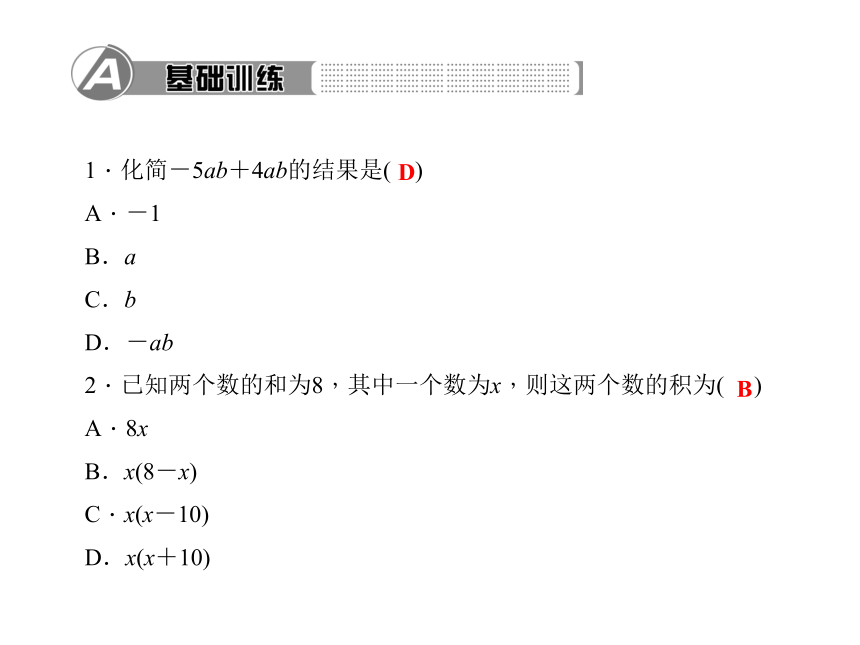 A 基础训练

1．化简$-5ab+4ab$的结果是( D )

A．$-1$

B．$a$

C．$b$

D．$-ab$

2．已知两个数的和为8，其中一个数为$x$，则这两个数的积为( B )

A．$8x$

B．$x(8-x)$

C．$x(x-10)$

D．$x(x+10)$